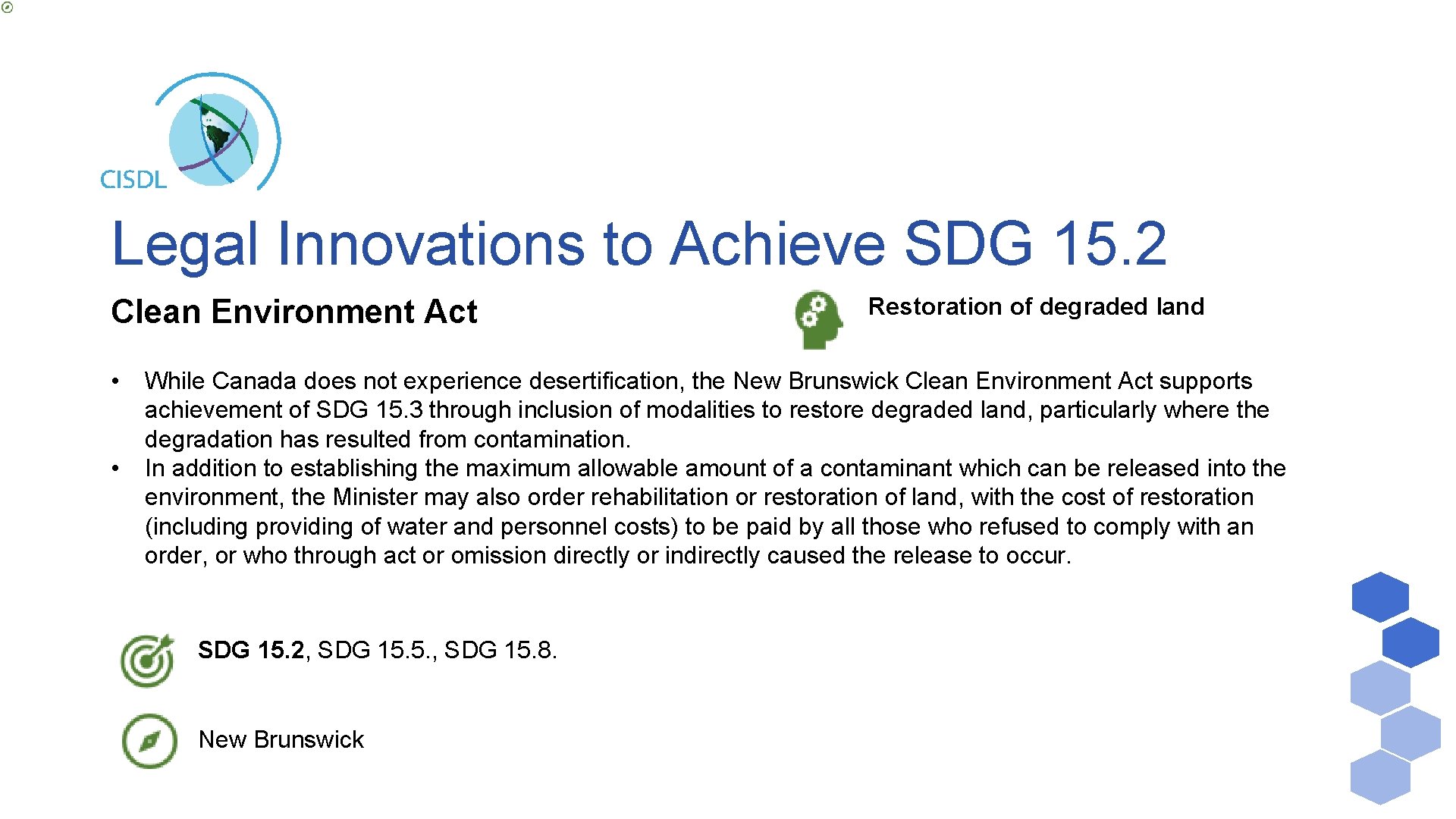 CISDL

Legal Innovations to Achieve SDG 15.2

Clean Environment Act

Restoration of degraded land

• While Canada does not experience desertification, the New Brunswick Clean Environment Act supports achievement of SDG 15.3 through inclusion of modalities to restore degraded land, particularly where the degradation has resulted from contamination.
• In addition to establishing the maximum allowable amount of a contaminant which can be released into the environment, the Minister may also order rehabilitation or restoration of land, with the cost of restoration (including providing of water and personnel costs) to be paid by all those who refused to comply with an order, or who through act or omission directly or indirectly caused the release to occur.

SDG 15.2, SDG 15.5., SDG 15.8.

New Brunswick